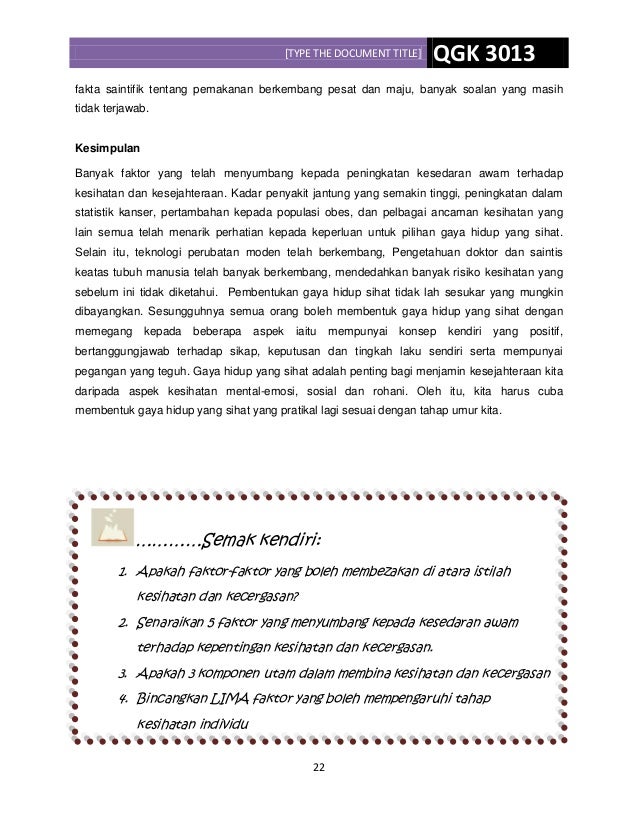 [TYPE THE DOCUMENT TITLE] QGK 3013

fakta saintifik tentang pemakanan berkembang pesat dan maju, banyak soalan yang masih tidak terjawab.

Kesimpulan

Banyak faktor yang telah menyumbang kepada peningkatan kesedaran awam terhadap kesihatan dan kesejahteraan. Kadar penyakit jantung yang semakin tinggi, peningkatan dalam statistik kanser, pertambahan kepada populasi obes, dan pelbagai ancaman kesihatan yang lain semua telah menarik perhatian kepada keperluan untuk pilihan gaya hidup yang sihat. Selain itu, teknologi perubatan moden telah berkembang, Pengetahuan doktor dan saintis keatas tubuh manusia telah banyak berkembang, mendedahkan banyak risiko kesihatan yang sebelum ini tidak diketahui. Pembentukan gaya hidup sihat tidak lah sesukar yang mungkin dibayangkan. Sesungguhnya semua orang boleh membentuk gaya hidup yang sihat dengan memegang kepada beberapa aspek iaitu mempunyai konsep kendiri yang positif, bertanggungjawab terhadap sikap, keputusan dan tingkah laku sendiri serta mempunyai pegangan yang teguh. Gaya hidup yang sihat adalah penting bagi menjamin kesejahteraan kita daripada aspek kesihatan mental-emosi, sosial dan rohani. Oleh itu, kita harus cuba membentuk gaya hidup yang sihat yang pratikal lagi sesuai dengan tahap umur kita.

............Semak kendiri:

1. Apakah faktor-faktor yang boleh membezakan di atara istilah kesihatan dan kecergasan?
2. Senaraikan 5 faktor yang menyumbang kepada kesedaran awam terhadap kepentingan kesihatan dan kecergasan.
3. Apakah 3 komponen utam dalam membina kesihatan dan kecergasan
4. Bincangkan LIMA faktor yang boleh mempengaruhi tahap kesihatan individu

22